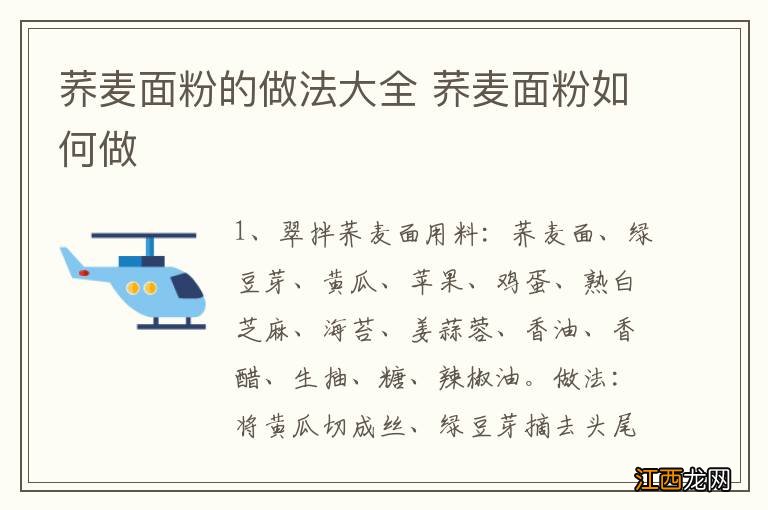 荞麦面粉的做法大全 荞麦面粉如何做

1、翠拌荞麦面用料：荞麦面、绿豆芽、黄瓜、苹果、鸡蛋、熟白芝麻、海苔、姜蒜蓉、香油、香醋、生抽、糖、辣椒油。做法：将黄瓜切成丝、绿豆芽摘去头尾

江西龙网